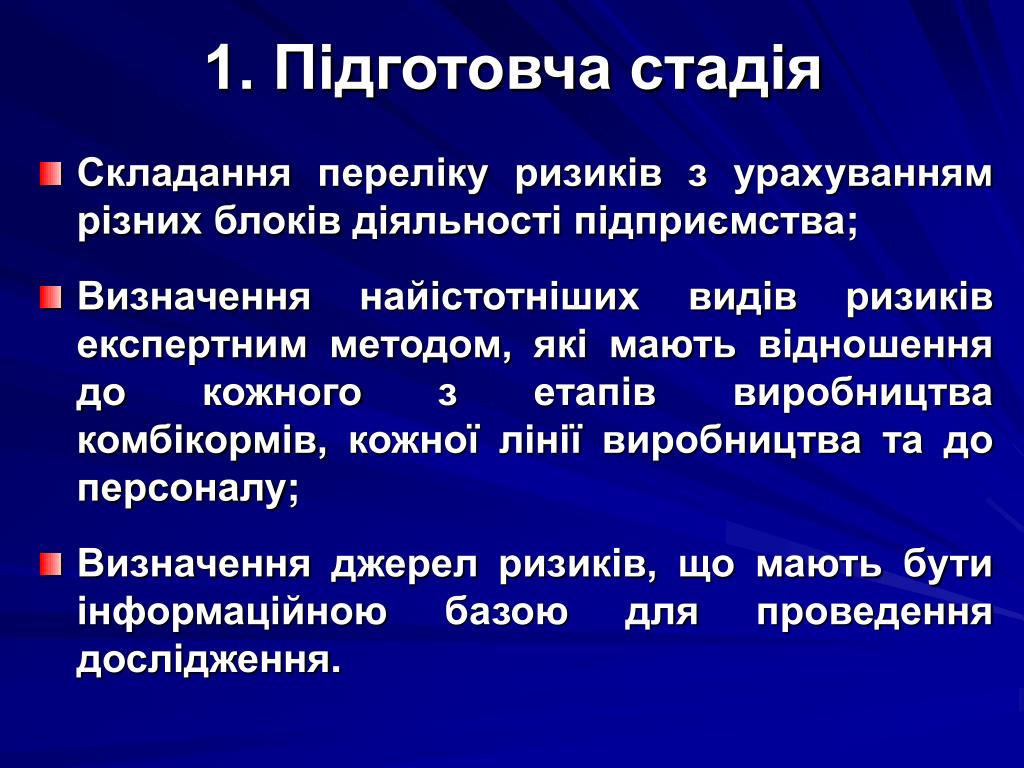 1. Підготовча стадія

Складання переліку ризиків з урахуванням різних блоків діяльності підприємства;

Визначення найістотніших видів ризиків експертним методом, які мають відношення до кожного з етапів виробництва комбікормів, кожної лінії виробництва та до персоналу;

Визначення джерел ризиків, що мають бути інформаційною базою для проведення дослідження.